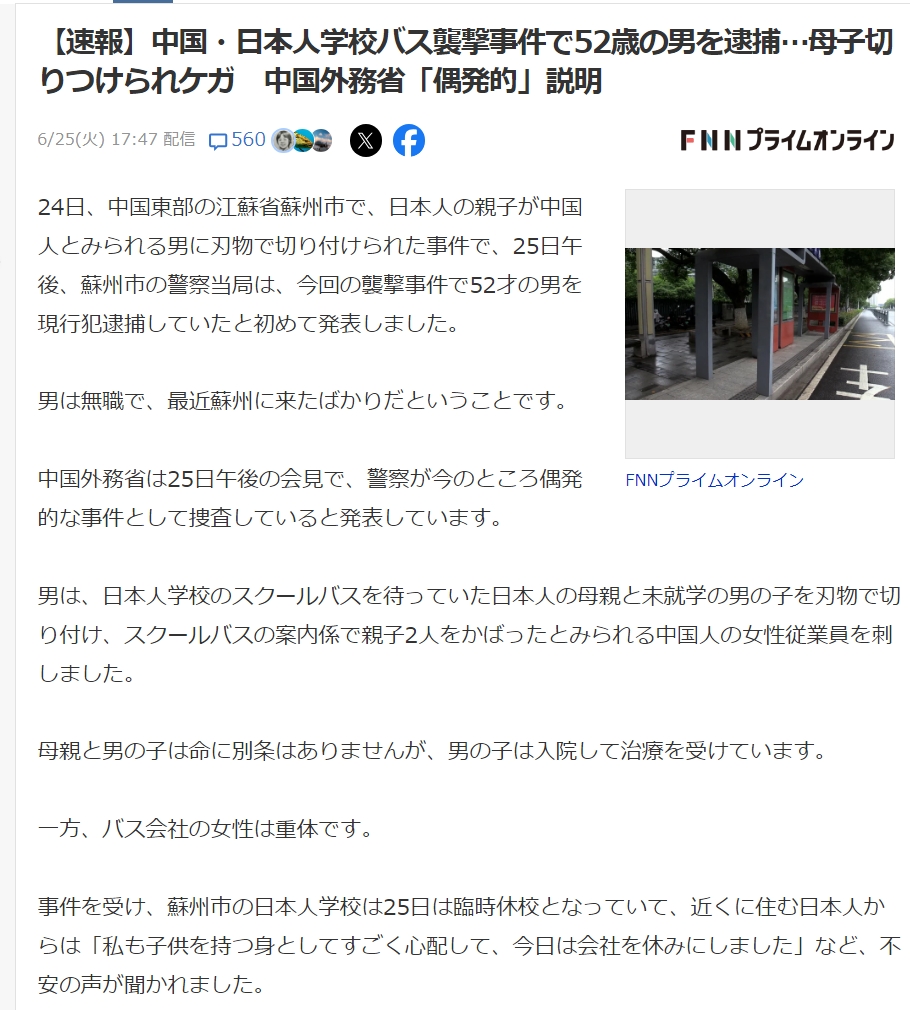 【速報】中国・日本人学校バス襲撃事件で52歳の男を逮捕…母子切りつけられケガ　中国外務省「偶発的」説明

6/25(火) 17:47 配信　560

FNNプライムオンライン

24日、中国東部の江蘇省蘇州市で、日本人の親子が中国人とみられる男に刃物で切り付けられた事件で、25日午後、蘇州市の警察当局は、今回の襲撃事件で52才の男を現行犯逮捕していたと初めて発表しました。

男は無職で、最近蘇州に来たばかりだということです。

中国外務省は25日午後の会見で、警察が今のところ偶発的な事件として捜査していると発表しています。

FNNプライムオンライン

男は、日本人学校のスクールバスを待っていた日本人の母親と未就学の男の子を刃物で切り付け、スクールバスの案内係で親子2人をかばったとみられる中国人の女性従業員を刺しました。

母親と男の子は命に別条はありませんが、男の子は入院して治療を受けています。

一方、バス会社の女性は重体です。

事件を受け、蘇州市の日本人学校は25日は臨時休校となっていて、近くに住む日本人からは「私も子供を持つ身としてすごく心配して、今日は会社を休みにしました」など、不安の声が聞かれました。